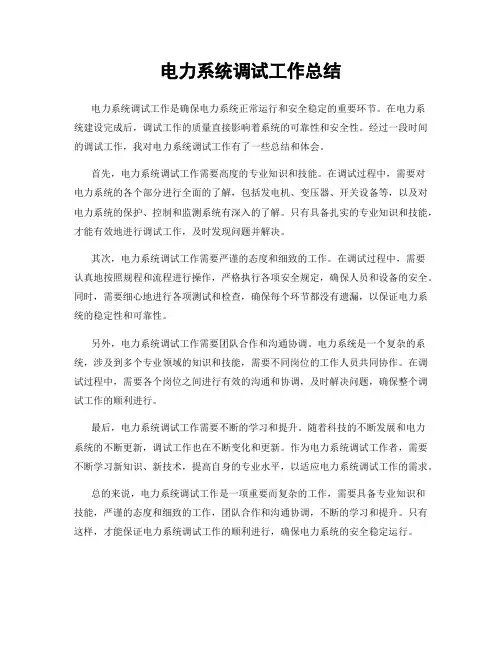 电力系统调试工作总结

电力系统调试工作是确保电力系统正常运行和安全稳定的重要环节。在电力系统建设完成后，调试工作的质量直接影响着系统的可靠性和安全性。经过一段时间的调试工作，我对电力系统调试工作有了一些总结和体会。

首先，电力系统调试工作需要高度的专业知识和技能。在调试过程中，需要对电力系统的各个部分进行全面的了解，包括发电机、变压器、开关设备等，以及对电力系统的保护、控制和监测系统有深入的了解。只有具备扎实的专业知识和技能，才能有效地进行调试工作，及时发现问题并解决。

其次，电力系统调试工作需要严谨的态度和细致的工作。在调试过程中，需要认真地按照规程和流程进行操作，严格执行各项安全规定，确保人员和设备的安全。同时，需要细心地进行各项测试和检查，确保每个环节都没有遗漏，以保证电力系统的稳定性和可靠性。

另外，电力系统调试工作需要团队合作和沟通协调。电力系统是一个复杂的系统，涉及到多个专业领域的知识和技能，需要不同岗位的工作人员共同协作。在调试过程中，需要各个岗位之间进行有效的沟通和协调，及时解决问题，确保整个调试工作的顺利进行。

最后，电力系统调试工作需要不断的学习和提升。随着科技的不断发展和电力系统的不断更新，调试工作也在不断变化和更新。作为电力系统调试工作者，需要不断学习新知识、新技术，提高自身的专业水平，以适应电力系统调试工作的需求。

总的来说，电力系统调试工作是一项重要而复杂的工作，需要具备专业知识和技能，严谨的态度和细致的工作，团队合作和沟通协调，不断的学习和提升。只有这样，才能保证电力系统调试工作的顺利进行，确保电力系统的安全稳定运行。